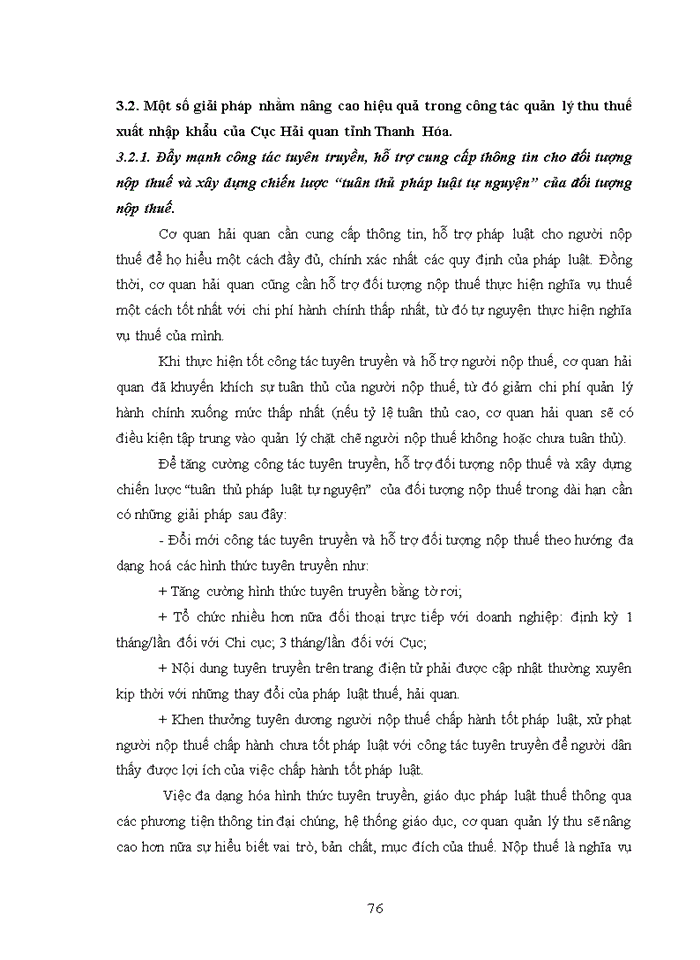 3.2. Một số giải pháp nhằm nâng cao hiệu quả trong công tác quản lý thu thuế xuất nhập khẩu của Cục Hải quan tỉnh Thanh Hóa.

3.2.1. Đẩy mạnh công tác tuyên truyền, hỗ trợ cung cấp thông tin cho đối tượng nộp thuế và xây dựng chiến lược "tuân thủ pháp luật tự nguyện" của đối tượng nộp thuế.

Cơ quan hải quan cần cung cấp thông tin, hỗ trợ pháp luật cho người nộp thuế để họ hiểu một cách đầy đủ, chính xác nhất các quy định của pháp luật. Đồng thời, cơ quan hải quan cũng cần hỗ trợ đối tượng nộp thuế thực hiện nghĩa vụ thuế một cách tốt nhất với chi phí hành chính thấp nhất, từ đó tự nguyện thực hiện nghĩa vụ thuế của mình.

Khi thực hiện tốt công tác tuyên truyền và hỗ trợ người nộp thuế, cơ quan hải quan đã khuyến khích sự tuân thủ của người nộp thuế, từ đó giảm chi phí quản lý hành chính xuống mức thấp nhất (nếu tỷ lệ tuân thủ cao, cơ quan hải quan sẽ có điều kiện tập trung vào quản lý chặt chẽ người nộp thuế không hoặc chưa tuân thủ).

Để tăng cường công tác tuyên truyền, hỗ trợ đối tượng nộp thuế và xây dựng chiến lược "tuân thủ pháp luật tự nguyện" của đối tượng nộp thuế trong dài hạn cần có những giải pháp sau đây:

- Đổi mới công tác tuyên truyền và hỗ trợ đối tượng nộp thuế theo hướng đa dạng hoá các hình thức tuyên truyền như:

+ Tăng cường hình thức tuyên truyền bằng tờ rơi;

+ Tổ chức nhiều hơn nữa đối thoại trực tiếp với doanh nghiệp: định kỳ 1 tháng/lần đối với Chi cục; 3 tháng/lần đối với Cục;

+ Nội dung tuyên truyền trên trang điện tử phải được cập nhật thường xuyên kịp thời với những thay đổi của pháp luật thuế, hải quan.

+ Khen thưởng tuyên dương người nộp thuế chấp hành tốt pháp luật, xử phạt người nộp thuế chấp hành chưa tốt pháp luật với công tác tuyên truyền để người dân thấy được lợi ích của việc chấp hành tốt pháp luật.

Việc đa dạng hóa hình thức tuyên truyền, giáo dục pháp luật thuế thông qua các phương tiện thông tin đại chúng, hệ thống giáo dục, cơ quan quản lý thu sẽ nâng cao hơn nữa sự hiểu biết vai trò, bản chất, mục đích của thuế. Nộp thuế là nghĩa vụ

76